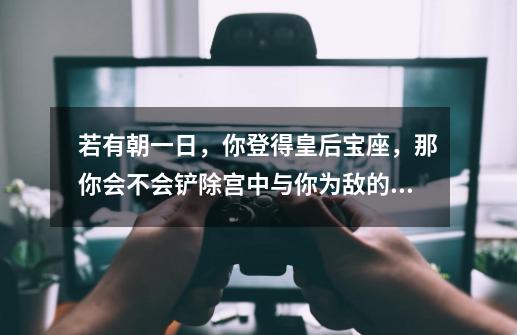 若有朝一日，你登得皇后宝座，那你会不会铲除宫中与你为敌的...